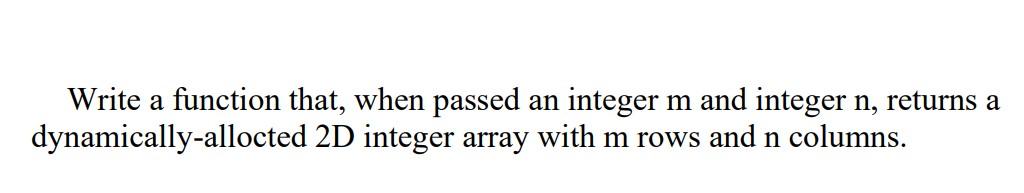 Write a function that, when passed an integer m and integer n, returns a dynamically-allocted 2D integer array with m rows and n columns.